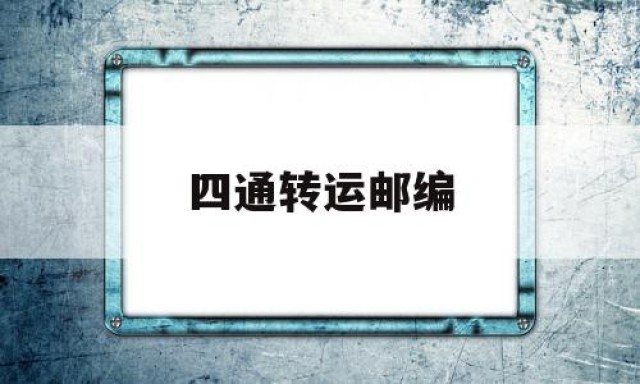 四通转运邮编